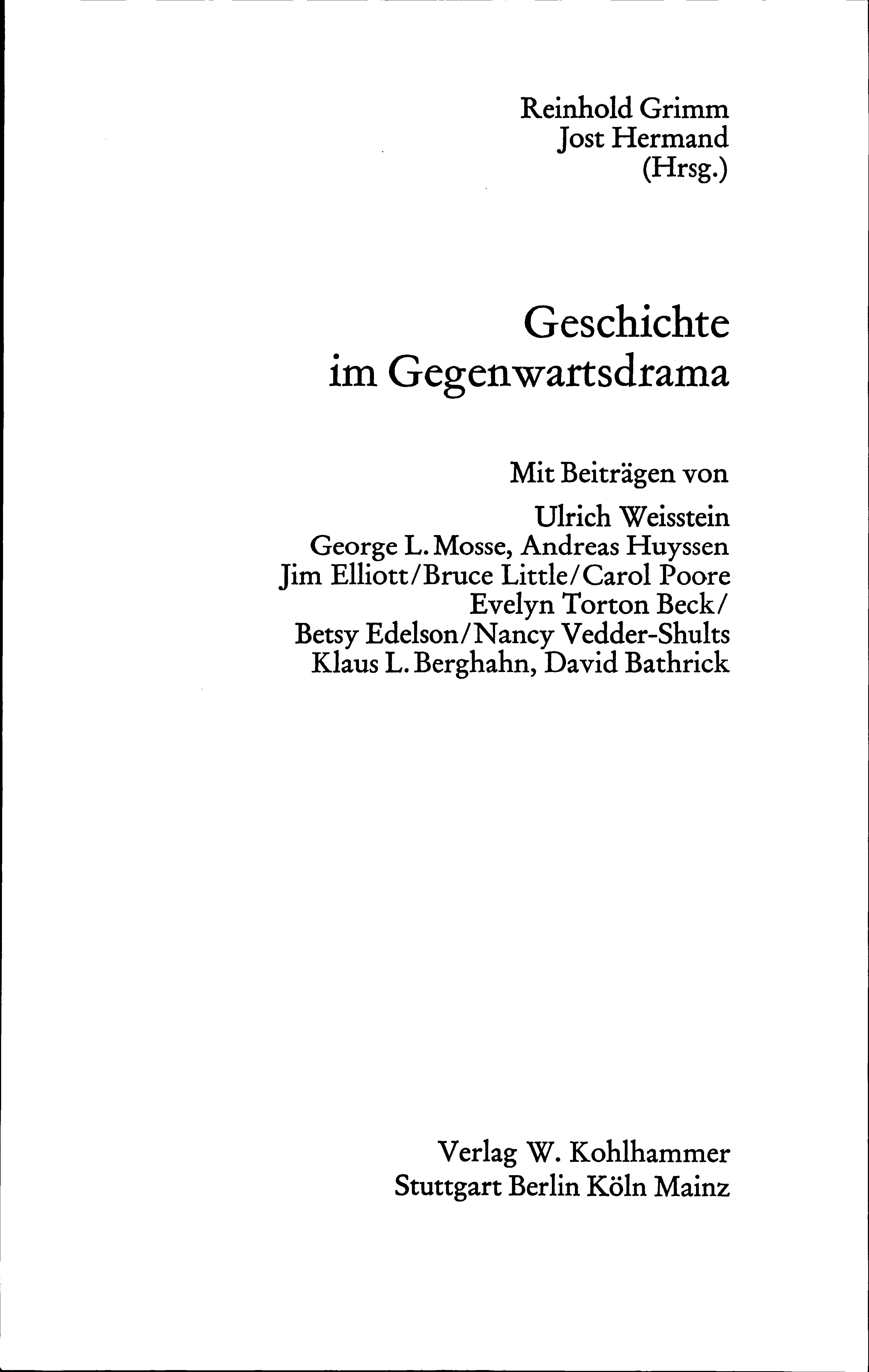 Reinhold Grimm
Jost Hermand
(Hrsg.)

Geschichte
im Gegenwartsdrama

Mit Beiträgen von

Ulrich Weisstein
George L. Mosse, Andreas Huyssen
Jim Elliott/Bruce Little/Carol Poore
Evelyn Torton Beck/
Betsy Edelson/Nancy Vedder-Shults
Klaus L. Berghahn, David Bathrick

Verlag W. Kohlhammer
Stuttgart Berlin Köln Mainz